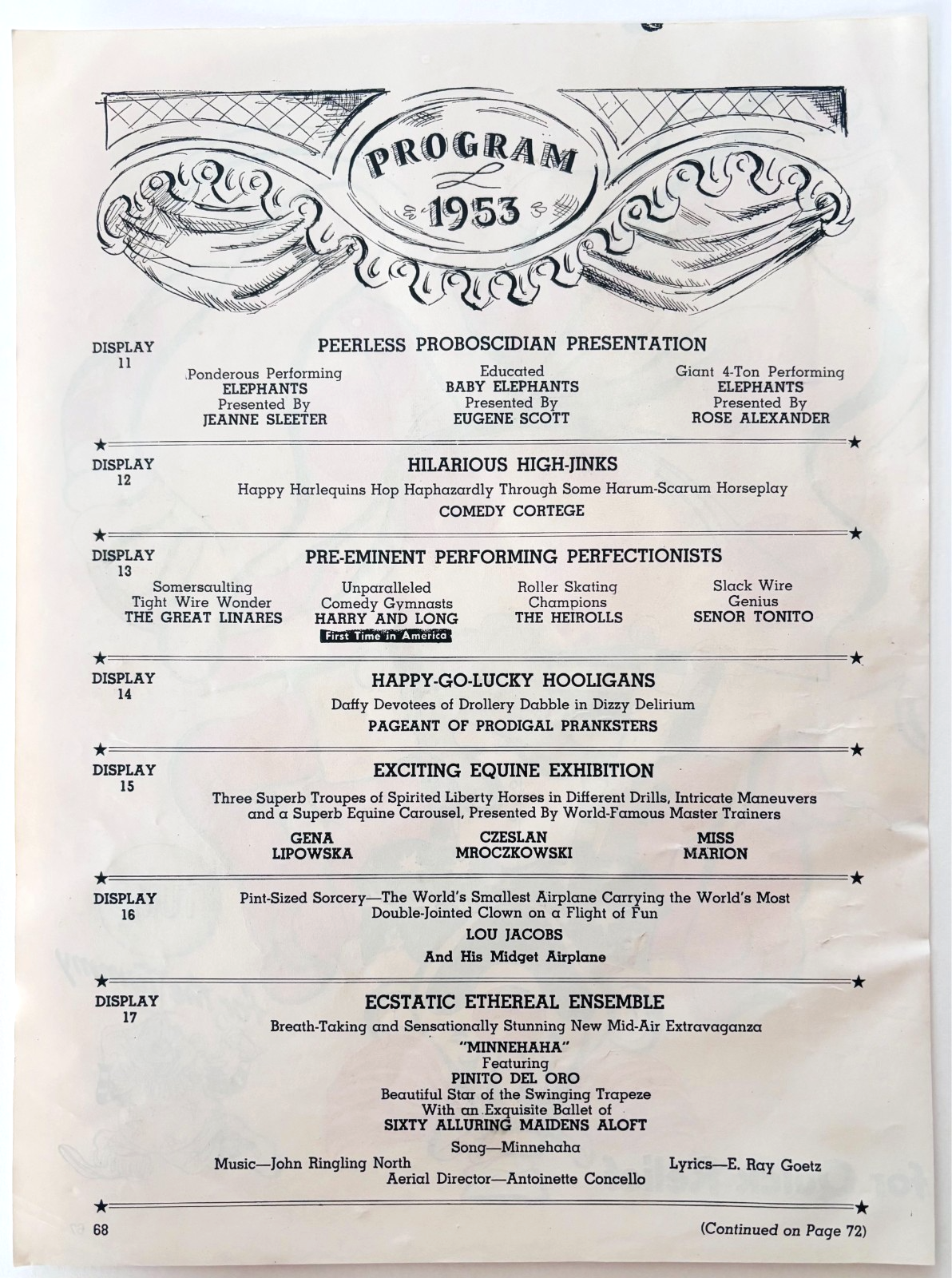 PROGRAM
1953

DISPLAY 11

PEERLESS PROBOSCIDIAN PRESENTATION

Ponderous Performing ELEPHANTS Presented By JEANNE SLEETER

Educated BABY ELEPHANTS Presented By EUGENE SCOTT

Giant 4-Ton Performing ELEPHANTS Presented By ROSE ALEXANDER

DISPLAY 12

HILARIOUS HIGH-JINKS

Happy Harlequins Hop Haphazardly Through Some Harum-Scarum Horseplay

COMEDY CORTEGE

DISPLAY 13

PRE-EMINENT PERFORMING PERFECTIONISTS

Somersaulting Tight Wire Wonder THE GREAT LINARES

Unparalleled Comedy Gymnasts HARRY AND LONG First Time in America

Roller Skating Champions THE HEIROLLS

Slack Wire Genius SENOR TONITO

DISPLAY 14

HAPPY-GO-LUCKY HOOLIGANS

Daffy Devotees of Drollery Dabble in Dizzy Delirium

PAGEANT OF PRODIGAL PRANKSTERS

DISPLAY 15

EXCITING EQUINE EXHIBITION

Three Superb Troupes of Spirited Liberty Horses in Different Drills, Intricate Maneuvers and a Superb Equine Carousel, Presented By World-Famous Master Trainers

GENA LIPOWSKA

CZESLAN MROCZKOWSKI

MISS MARION

DISPLAY 16

Pint-Sized Sorcery—The World's Smallest Airplane Carrying the World's Most Double-Jointed Clown on a Flight of Fun

LOU JACOBS

And His Midget Airplane

DISPLAY 17

ECSTATIC ETHEREAL ENSEMBLE

Breath-Taking and Sensationally Stunning New Mid-Air Extravaganza

"MINNEHAHA"
Featuring
PINITO DEL ORO
Beautiful Star of the Swinging Trapeze
With an Exquisite Ballet of
SIXTY ALLURING MAIDENS ALOFT

Song—Minnehaha

Music—John Ringling North

Lyrics—E. Ray Goetz

Aerial Director—Antoinette Concello

68

(Continued on Page 72)